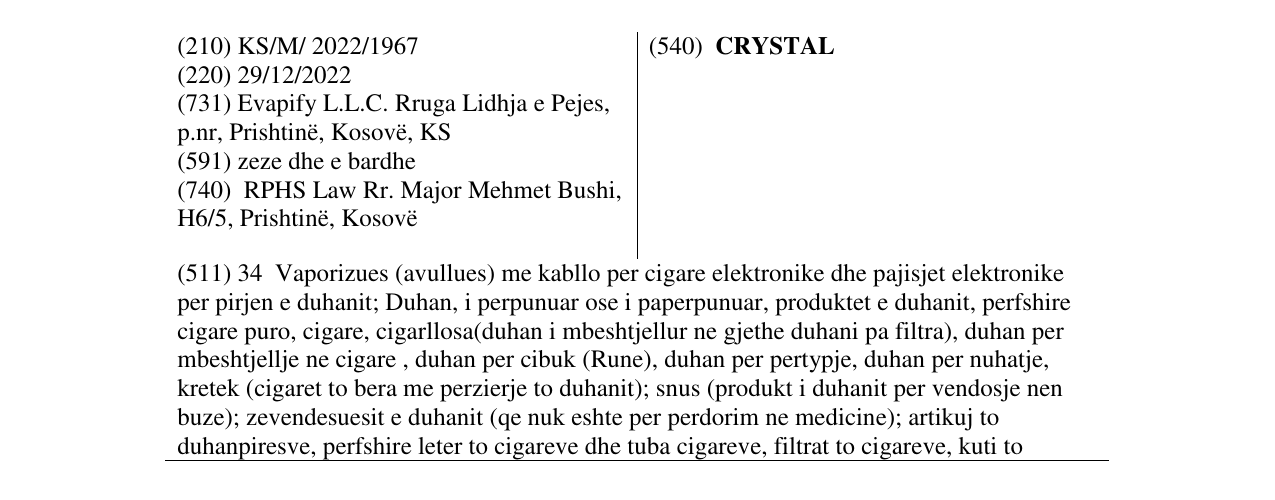 (210) KS/M/ 2022/1967
(220) 29/12/2022
(731) Evapify L.L.C. Rruga Lidhja e Pejes, p.nr, Prishtinë, Kosovë, KS
(591) zeze dhe e bardhe
(740) RPHS Law Rr. Major Mehmet Bushi, H6/5, Prishtinë, Kosovë

(540) CRYSTAL

(511) 34 Vaporizues (avullues) me kabllo per cigare elektronike dhe pajisjet elektronike per pirjen e duhanit; Duhan, i perpunuar ose i paperpunuar, produktet e duhanit, perfshire cigare puro, cigare, cigarllosa(duhan i mbeshtjellur ne gjethe duhani pa filtra), duhan per mbeshtjellje ne cigare , duhan per cibuk (Rune), duhan per pertypje, duhan per nuhatje, kretek (cigaret to bera me perzierje to duhanit); snus (produkt i duhanit per vendosje nen buze); zevendesuesit e duhanit (qe nuk eshte per perdorim ne medicine); artikuj to duhanpiresve, perfshire leter to cigareve dhe tuba cigareve, filtrat to cigareve, kuti to